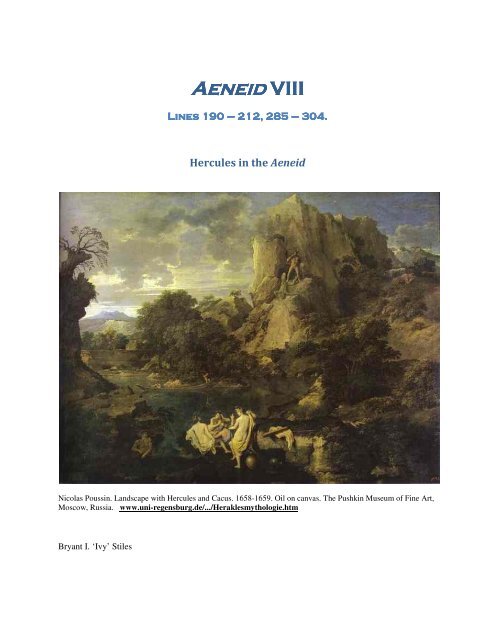 AENEID VIII

LINES 190 – 212, 285 – 304.

Hercules in the Aeneid

Nicolas Poussin. Landscape with Hercules and Cacus. 1658-1659. Oil on canvas. The Pushkin Museum of Fine Art, Moscow, Russia. www.uni-regensburg.de/.../Heraklesmythologie.htm

Bryant I. 'Ivy' Stiles